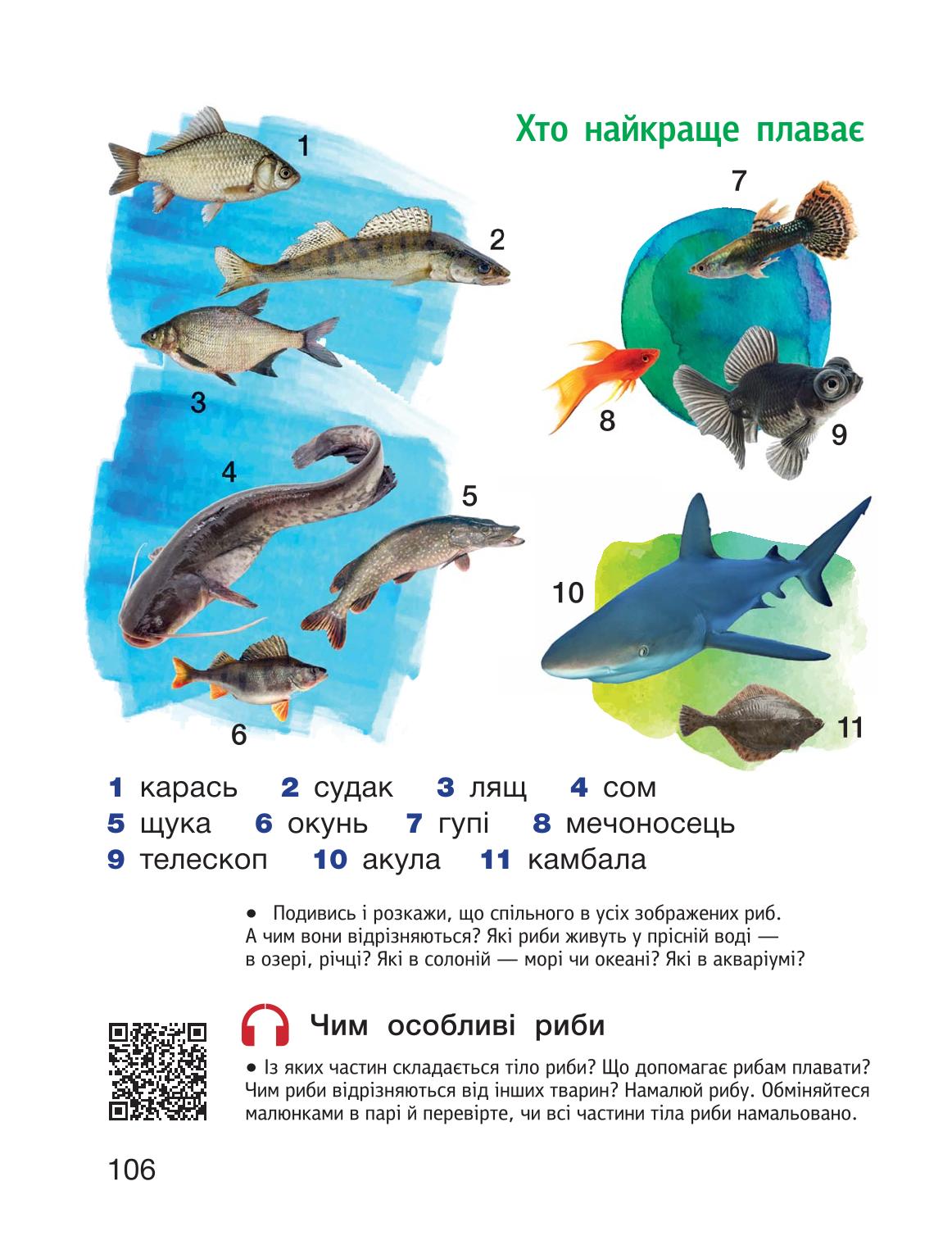 Хто найкраще плаває

1

2

3

4

5

6

7

8

9

10

11

1 карась 2 судак 3 лящ 4 сом
5 щука 6 окунь 7 гупі 8 мечоносець
9 телескоп 10 акула 11 камбала

• Подивись і розкажи, що спільного в усіх зображених риб. А чим вони відрізняються? Які риби живуть у прісній воді — в озері, річці? Які в солоній — морі чи океані? Які в акваріумі?

Чим особливі риби

• Із яких частин складається тіло риби? Що допомагає рибам плавати? Чим риби відрізняються від інших тварин? Намалюй рибу. Обміняйтеся малюнками в парі й перевірте, чи всі частини тіла риби намальовано.

106